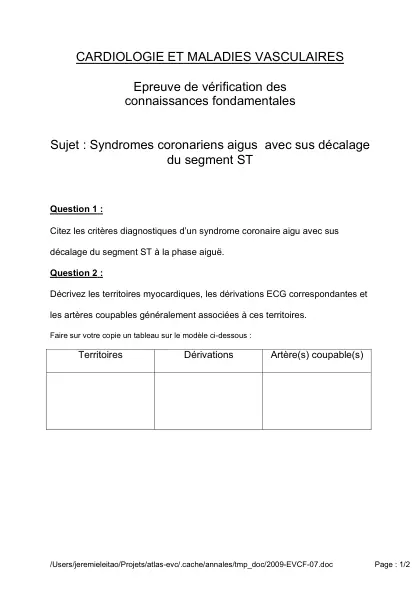 CARDIOLOGIE ET MALADIES VASCULAIRES

Epreuve de vérification des connaissances fondamentales

Sujet : Syndromes coronariens aigus avec sus décalage du segment ST

Question 1 :

Citez les critères diagnostiques d'un syndrome coronaire aigu avec sus décalage du segment ST à la phase aiguë.

Question 2 :

Décrivez les territoires myocardiques, les dérivations ECG correspondantes et les artères coupables généralement associées à ces territoires.

Faire sur votre copie un tableau sur le modèle ci-dessous :

| Territoires | Dérivations | Artère(s) coupable(s) |
|---|---|---|
| | | |

/Users/jeremieleitao/Projets/atlas-evc/.cache/annales/tmp_doc/2009-EVCF-07.doc

Page : 1/2